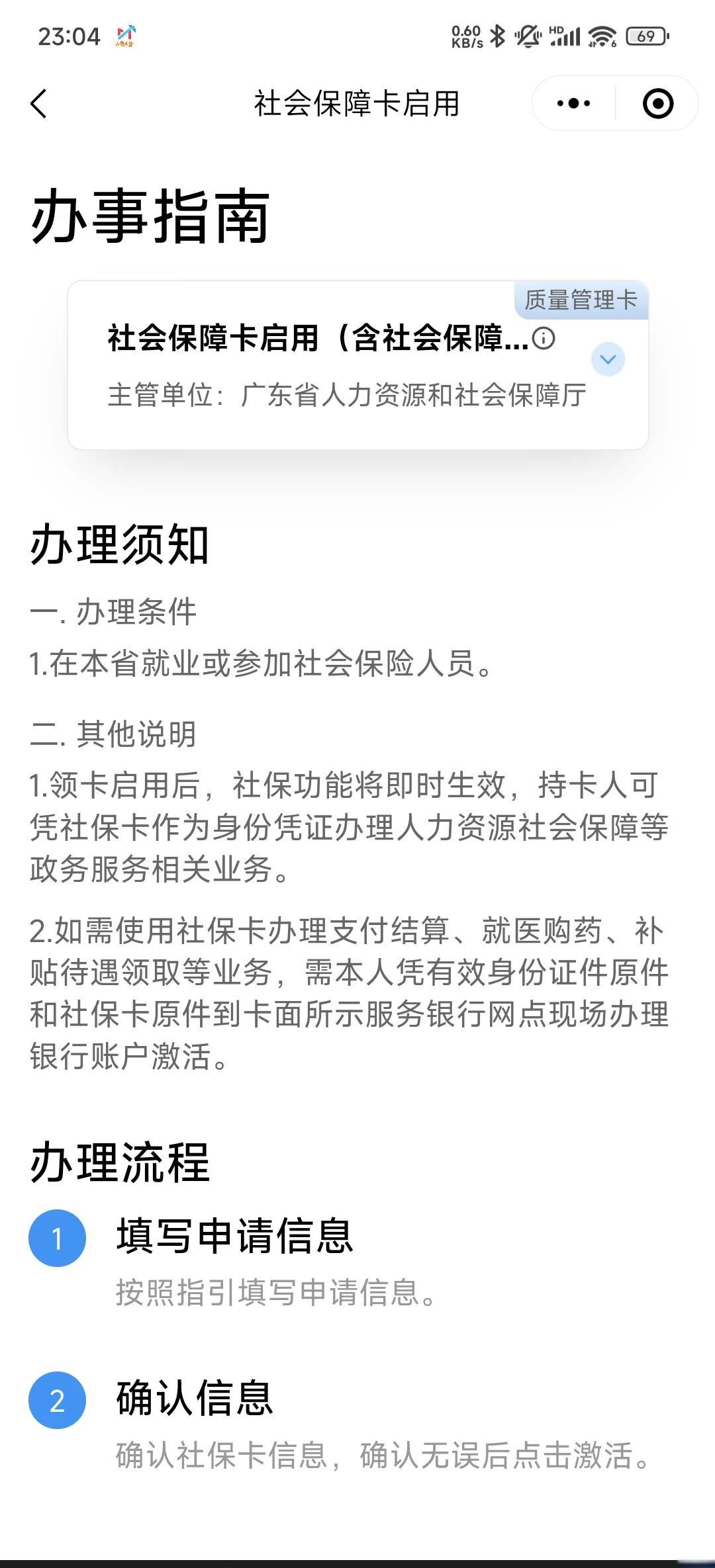 23:04

0.60 KB/s

HD

69

社会保障卡启用

办事指南

质量管理卡

社会保障卡启用（含社会保障...

主管单位：广东省人力资源和社会保障厅

办理须知

一. 办理条件

1.在本省就业或参加社会保险人员。

二. 其他说明

1.领卡启用后，社保功能将即时生效，持卡人可凭社保卡作为身份凭证办理人力资源社会保障等政务服务相关业务。

2.如需使用社保卡办理支付结算、就医购药、补贴待遇领取等业务，需本人凭有效身份证件原件和社保卡原件到卡面所示服务银行网点现场办理银行账户激活。

办理流程

1

填写申请信息

按照指引填写申请信息。

2

确认信息

确认社保卡信息，确认无误后点击激活。